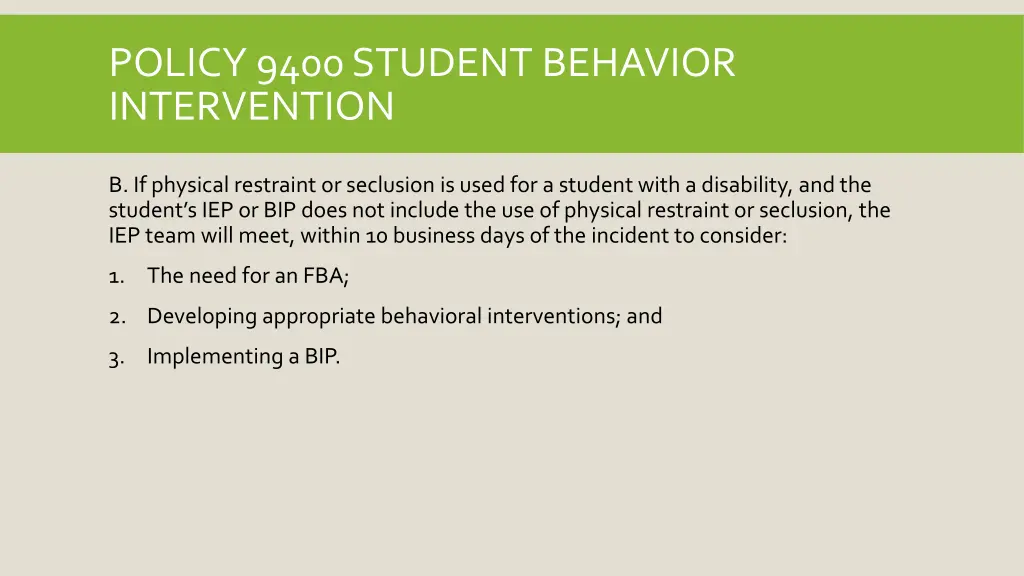 POLICY 9400 STUDENT BEHAVIOR INTERVENTION

B. If physical restraint or seclusion is used for a student with a disability, and the student's IEP or BIP does not include the use of physical restraint or seclusion, the IEP team will meet, within 10 business days of the incident to consider:

1. The need for an FBA;

2. Developing appropriate behavioral interventions; and

3. Implementing a BIP.